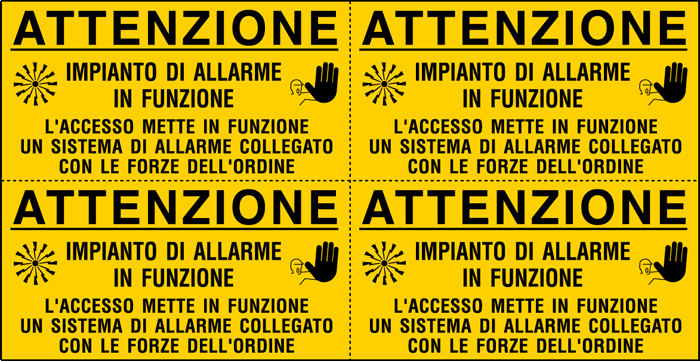 ATTENZIONE

IMPIANTO DI ALLARME IN FUNZIONE

L'ACCESSO METTE IN FUNZIONE UN SISTEMA DI ALLARME COLLEGATO CON LE FORZE DELL'ORDINE

ATTENZIONE

IMPIANTO DI ALLARME IN FUNZIONE

L'ACCESSO METTE IN FUNZIONE UN SISTEMA DI ALLARME COLLEGATO CON LE FORZE DELL'ORDINE

ATTENZIONE

IMPIANTO DI ALLARME IN FUNZIONE

L'ACCESSO METTE IN FUNZIONE UN SISTEMA DI ALLARME COLLEGATO CON LE FORZE DELL'ORDINE

ATTENZIONE

IMPIANTO DI ALLARME IN FUNZIONE

L'ACCESSO METTE IN FUNZIONE UN SISTEMA DI ALLARME COLLEGATO CON LE FORZE DELL'ORDINE